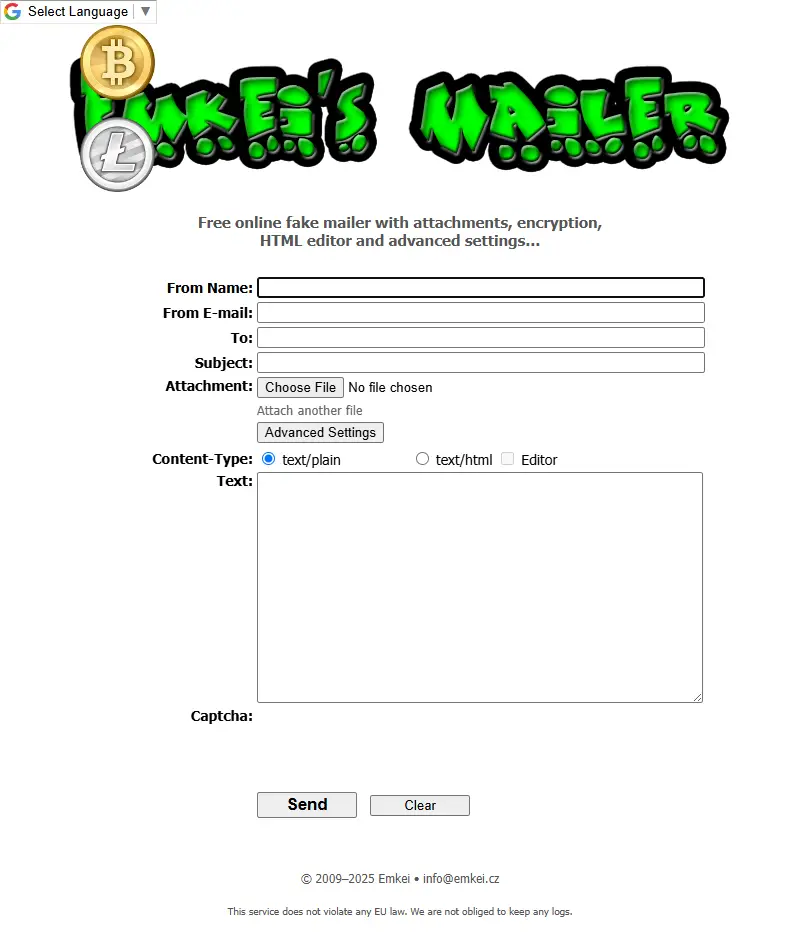 Select Language ▼

EMKEI'S MAILER

Free online fake mailer with attachments, encryption, HTML editor and advanced settings...

From Name:
From E-mail:
To:
Subject:
Attachment: Choose File No file chosen
Attach another file
Advanced Settings
Content-Type: text/plain text/html Editor
Text:

Captcha:

Send Clear

© 2009–2025 Emkei • info@emkei.cz

This service does not violate any EU law. We are not obliged to keep any logs.